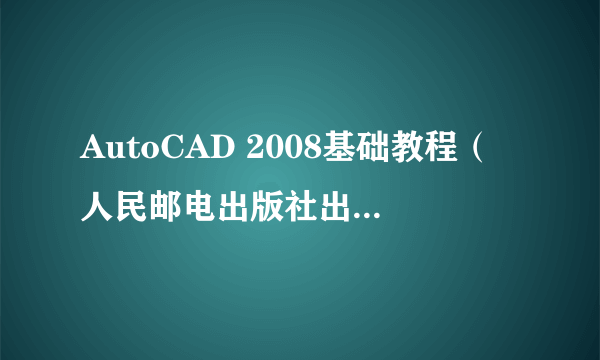 AutoCAD 2008基础教程（人民邮电出版社出...